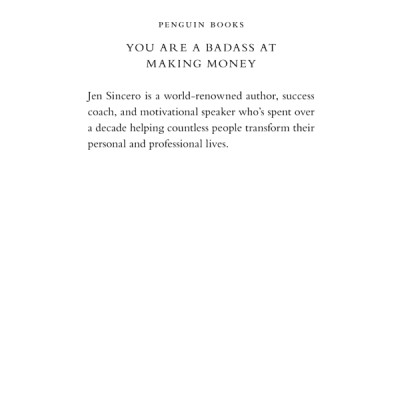 PENGUIN BOOKS

YOU ARE A BADASS AT MAKING MONEY

Jen Sincero is a world-renowned author, success coach, and motivational speaker who's spent over a decade helping countless people transform their personal and professional lives.